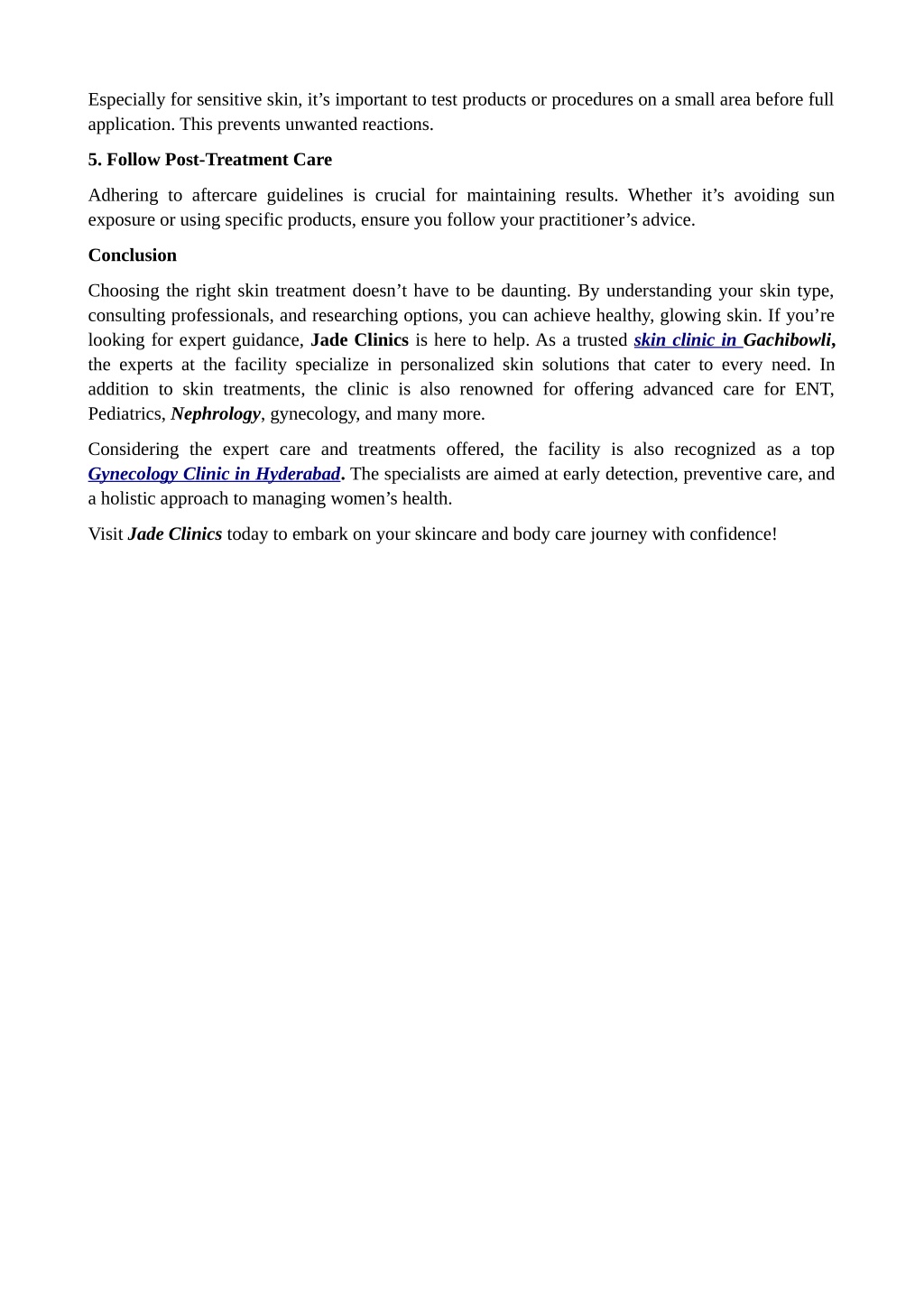 Especially for sensitive skin, it’s important to test products or procedures on a small area before full application. This prevents unwanted reactions.

5. Follow Post-Treatment Care

Adhering to aftercare guidelines is crucial for maintaining results. Whether it’s avoiding sun exposure or using specific products, ensure you follow your practitioner’s advice.

Conclusion

Choosing the right skin treatment doesn’t have to be daunting. By understanding your skin type, consulting professionals, and researching options, you can achieve healthy, glowing skin. If you’re looking for expert guidance, Jade Clinics is here to help. As a trusted skin clinic in Gachibowli, the experts at the facility specialize in personalized skin solutions that cater to every need. In addition to skin treatments, the clinic is also renowned for offering advanced care for ENT, Pediatrics, Nephrology, gynecology, and many more.

Considering the expert care and treatments offered, the facility is also recognized as a top Gynecology Clinic in Hyderabad. The specialists are aimed at early detection, preventive care, and a holistic approach to managing women’s health.

Visit Jade Clinics today to embark on your skincare and body care journey with confidence!